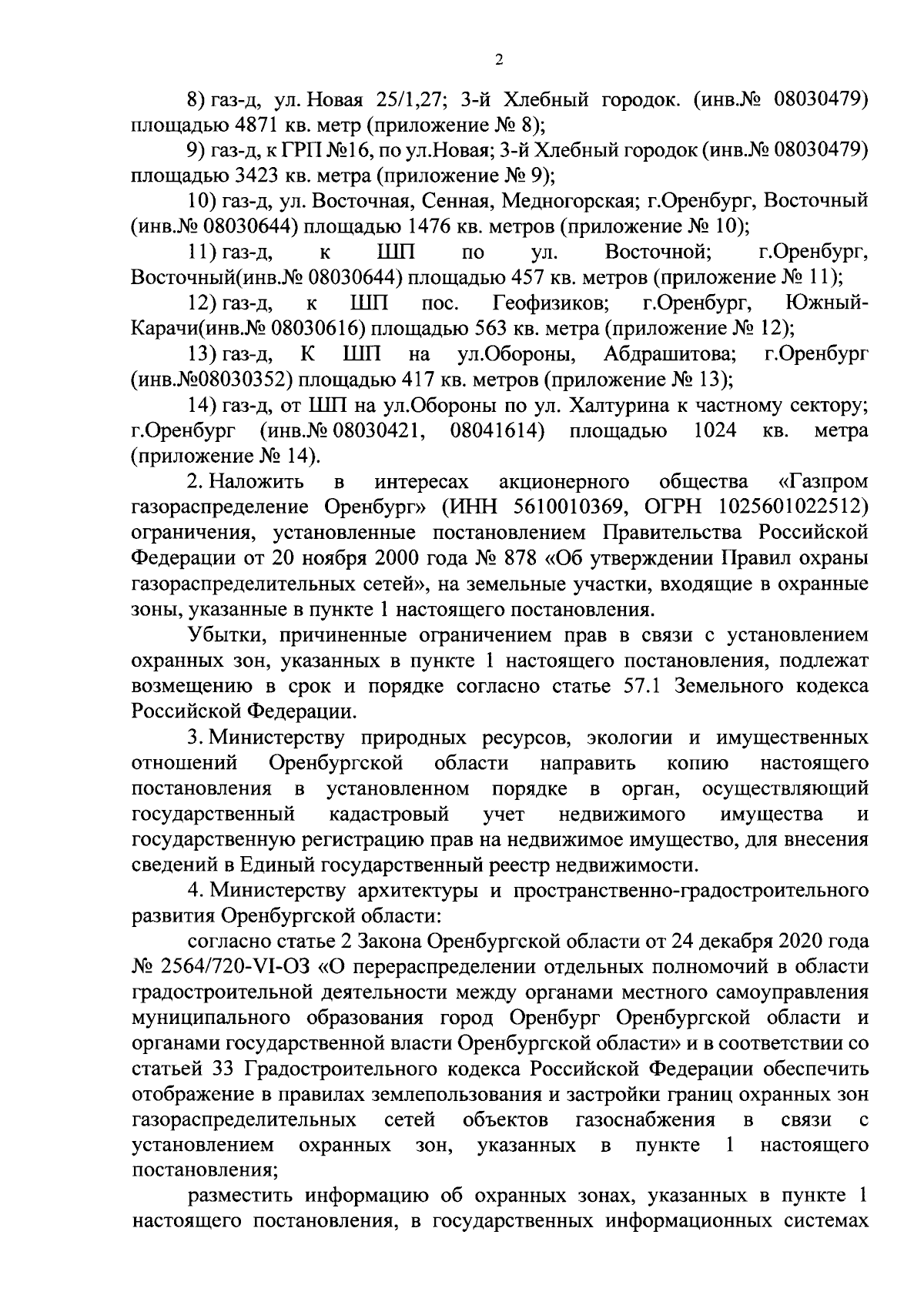 2

8) газ-д, ул. Новая 25/1,27; 3-й Хлебный городок. (инв.№ 08030479) площадью 4871 кв. метр (приложение № 8);

9) газ-д, к ГРП №16, по ул.Новая; 3-й Хлебный городок (инв.№ 08030479) площадью 3423 кв. метра (приложение № 9);

10) газ-д, ул. Восточная, Сенная, Медногорская; г.Оренбург, Восточный (инв.№ 08030644) площадью 1476 кв. метров (приложение № 10);

11) газ-д, к ШП по ул. Восточной; г.Оренбург, Восточный(инв.№ 08030644) площадью 457 кв. метров (приложение № 11);

12) газ-д, к ШП пос. Геофизиков; г.Оренбург, Южный-Карачи(инв.№ 08030616) площадью 563 кв. метра (приложение № 12);

13) газ-д, К ШП на ул.Обороны, Абдрашитова; г.Оренбург (инв.№08030352) площадью 417 кв. метров (приложение № 13);

14) газ-д, от ШП на ул.Обороны по ул. Халтурина к частному сектору; г.Оренбург (инв.№ 08030421, 08041614) площадью 1024 кв. метра (приложение № 14).

2. Наложить в интересах акционерного общества «Газпром газораспределение Оренбург» (ИНН 5610010369, ОГРН 1025601022512) ограничения, установленные постановлением Правительства Российской Федерации от 20 ноября 2000 года № 878 «Об утверждении Правил охраны газораспределительных сетей», на земельные участки, входящие в охранные зоны, указанные в пункте 1 настоящего постановления.

Убытки, причиненные ограничением прав в связи с установлением охранных зон, указанных в пункте 1 настоящего постановления, подлежат возмещению в срок и порядке согласно статье 57.1 Земельного кодекса Российской Федерации.

3. Министерству природных ресурсов, экологии и имущественных отношений Оренбургской области направить копию настоящего постановления в установленном порядке в орган, осуществляющий государственный кадастровый учет недвижимого имущества и государственную регистрацию прав на недвижимое имущество, для внесения сведений в Единый государственный реестр недвижимости.

4. Министерству архитектуры и пространственно-градостроительного развития Оренбургской области:

согласно статье 2 Закона Оренбургской области от 24 декабря 2020 года № 2564/720-VI-ОЗ «О перераспределении отдельных полномочий в области градостроительной деятельности между органами местного самоуправления муниципального образования город Оренбург Оренбургской области и органами государственной власти Оренбургской области» и в соответствии со статьей 33 Градостроительного кодекса Российской Федерации обеспечить отображение в правилах землепользования и застройки границ охранных зон газораспределительных сетей объектов газоснабжения в связи с установлением охранных зон, указанных в пункте 1 настоящего постановления;

разместить информацию об охранных зонах, указанных в пункте 1 настоящего постановления, в государственных информационных системах